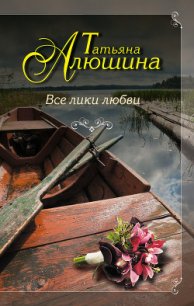 Татьяна Алюшина

Все лики любви